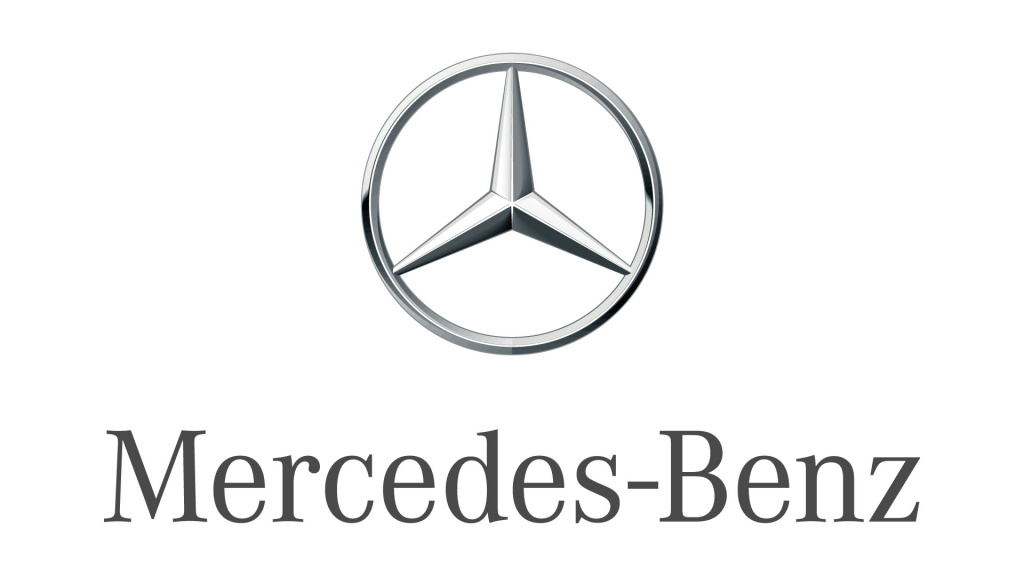 Mercedes-Benz